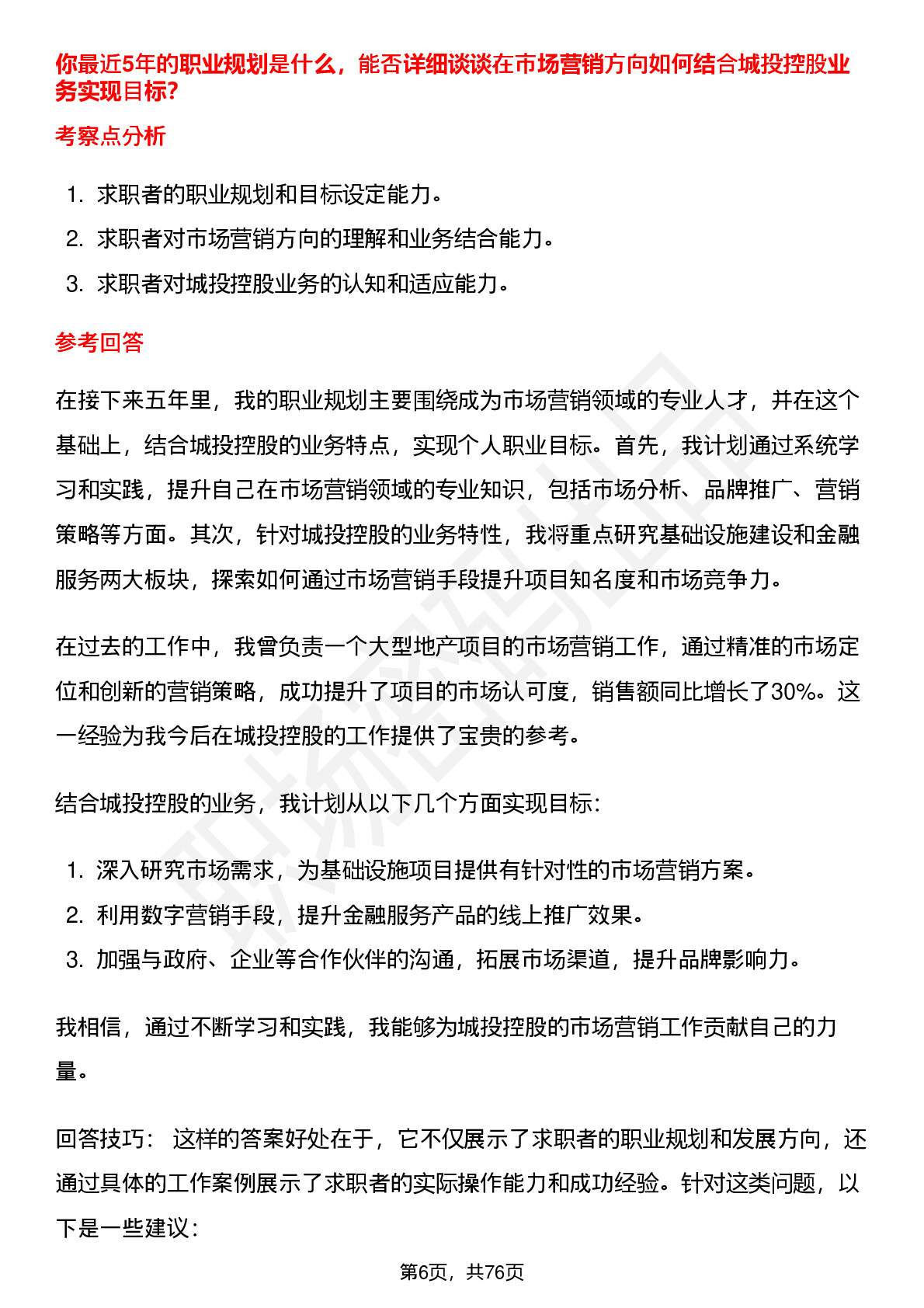 你最近5年的职业规划是什么，能否详细谈谈在市场营销方向如何结合城投控股业务实现目标?

考察点分析

1. 求职者的职业规划和目标设定能力。
2. 求职者对市场营销方向的理解和业务结合能力。
3. 求职者对城投控股业务的认知和适应能力。

参考回答

在接下来五年里，我的职业规划主要围绕成为市场营销领域的专业人才，并在这个基础上，结合城投控股的业务特点，实现个人职业目标。首先，我计划通过系统学习和实践，提升自己在市场营销领域的专业知识，包括市场分析、品牌推广、营销策略等方面。其次，针对城投控股的业务特性，我将重点研究基础设施建设和金融服务两大板块，探索如何通过市场营销手段提升项目知名度和市场竞争力。

在过去的工作中，我曾负责一个大型地产项目的市场营销工作，通过精准的市场定位和创新的营销策略，成功提升了项目的市场认可度，销售额同比增长了30%。这一经验为我今后在城投控股的工作提供了宝贵的参考。

结合城投控股的业务，我计划从以下几个方面实现目标：

1. 深入研究市场需求，为基础设施项目提供有针对性的市场营销方案。
2. 利用数字营销手段，提升金融服务产品的线上推广效果。
3. 加强与政府、企业等合作伙伴的沟通，拓展市场渠道，提升品牌影响力。

我相信，通过不断学习和实践，我能够为城投控股的市场营销工作贡献自己的力量。

回答技巧： 这样的答案好处在于，它不仅展示了求职者的职业规划和发展方向，还通过具体的工作案例展示了求职者的实际操作能力和成功经验。针对这类问题，以下是一些建议：

第6页，共76页